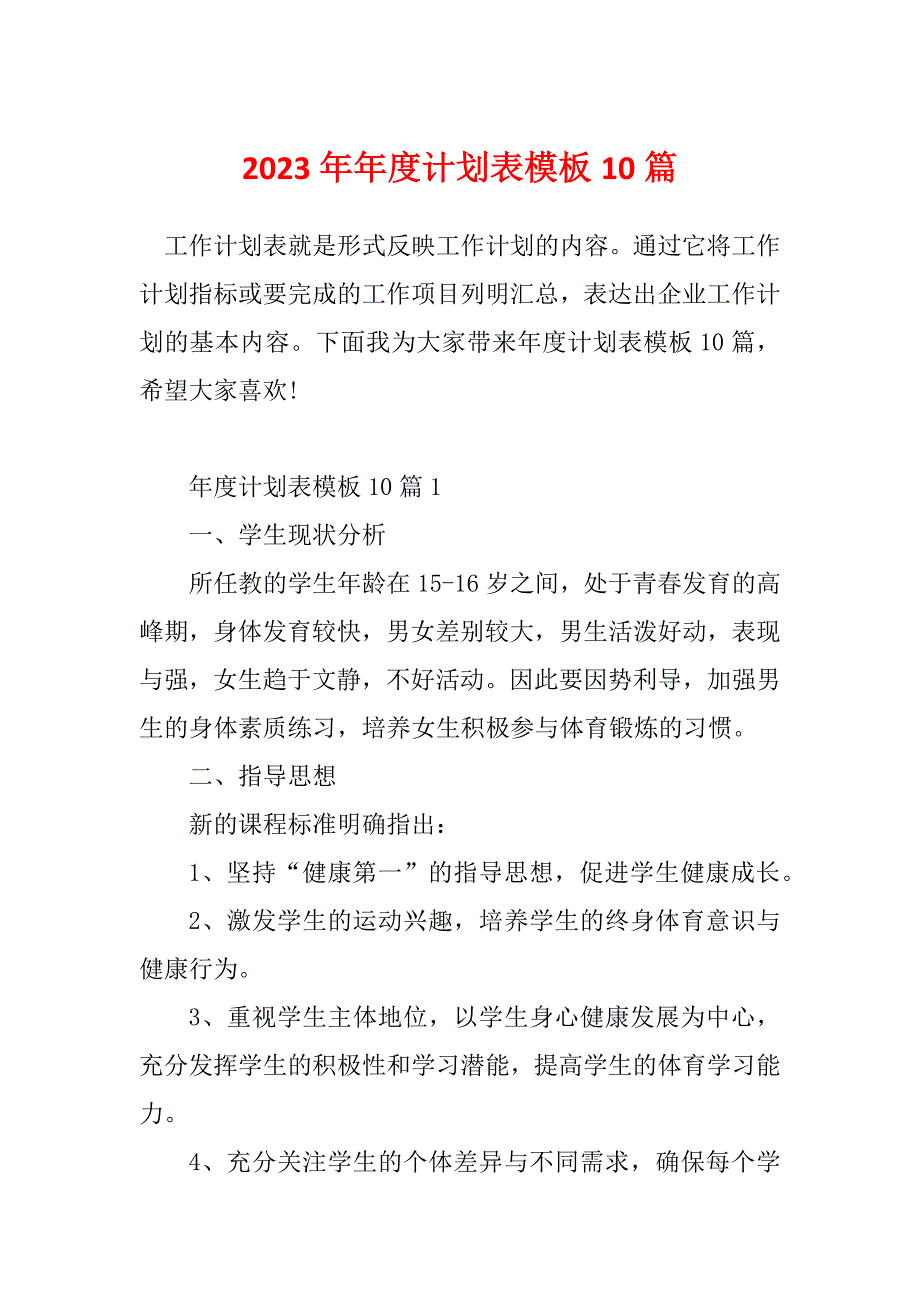 2023 年年度计划表模板 10 篇

工作计划表就是形式反映工作计划的内容。通过它将工作计划指标或要完成的工作项目列明汇总，表达出企业工作计划的基本内容。下面我为大家带来年度计划表模板 10 篇，希望大家喜欢!

年度计划表模板 10 篇 1

一、学生现状分析

所任教的学生年龄在 15-16 岁之间，处于青春发育的高峰期，身体发育较快，男女差别较大，男生活泼好动，表现与强，女生趋于文静，不好活动。因此要因势利导，加强男生的身体素质练习，培养女生积极参与体育锻炼的习惯。

二、指导思想

新的课程标准明确指出：

1、坚持“健康第一”的指导思想，促进学生健康成长。

2、激发学生的运动兴趣，培养学生的终身体育意识与健康行为。

3、重视学生主体地位，以学生身心健康发展为中心，充分发挥学生的积极性和学习潜能，提高学生的体育学习能力。

4、充分关注学生的个体差异与不同需求，确保每个学